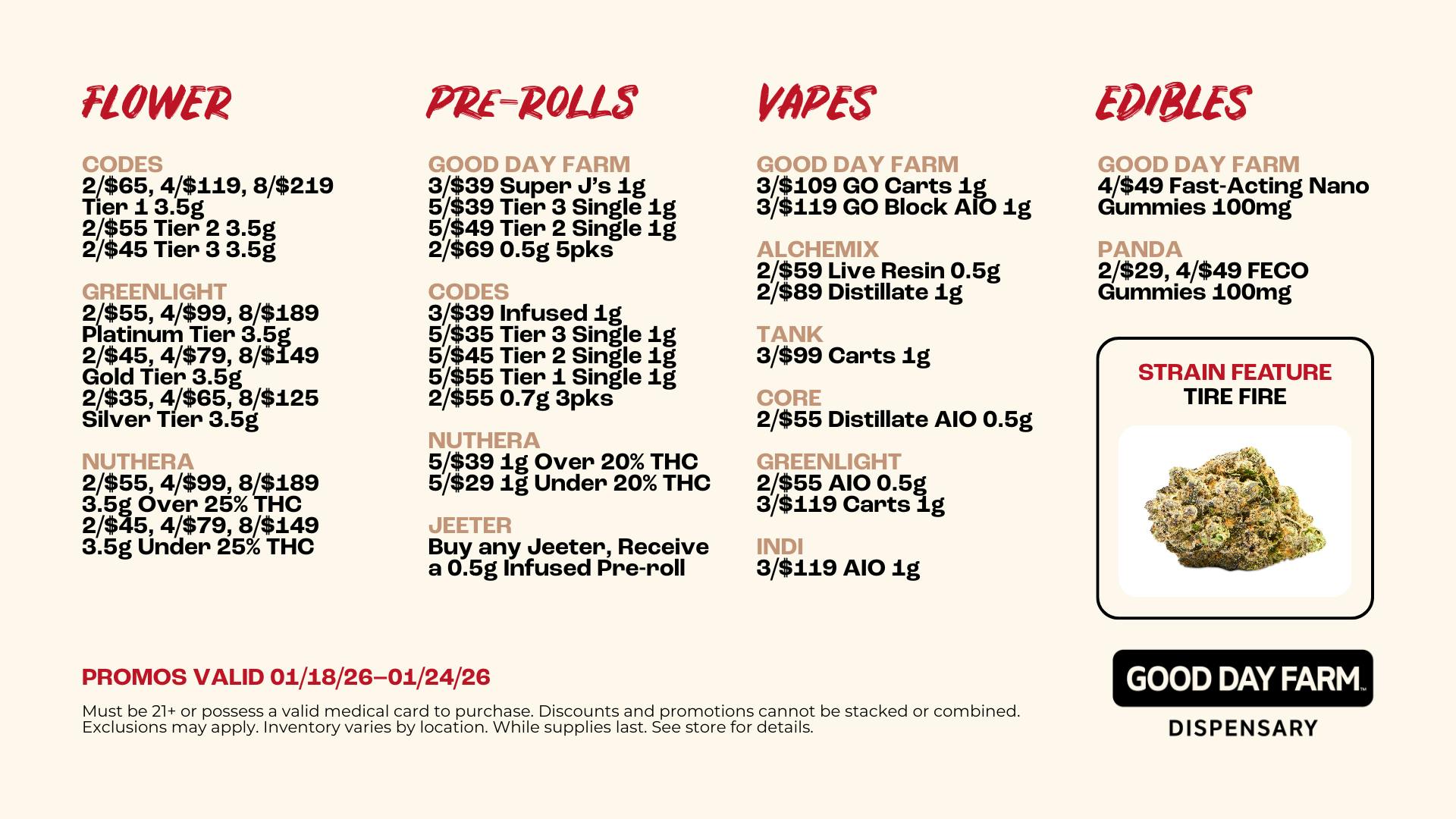 FLOWER

CODES
2/$65, 4/$119, 8/$219
Tier 1 3.5g
2/$55 Tier 2 3.5g
2/$45 Tier 3 3.5g

GREENLIGHT
2/$55, 4/$99, 8/$189
Platinum Tier 3.5g
2/$45, 4/$79, 8/$149
Gold Tier 3.5g
2/$35, 4/$65, 8/$125
Silver Tier 3.5g

NUTHERA
2/$55, 4/$99, 8/$189
3.5g Over 25% THC
2/$45, 4/$79, 8/$149
3.5g Under 25% THC

PRE-ROLLS

GOOD DAY FARM
3/$39 Super J's 1g
5/$39 Tier 3 Single 1g
5/$49 Tier 2 Single 1g
2/$69 0.5g 5pks

CODES
3/$39 Infused 1g
5/$35 Tier 3 Single 1g
5/$45 Tier 2 Single 1g
5/$55 Tier 1 Single 1g
2/$55 0.7g 3pks

NUTHERA
5/$39 1g Over 20% THC
5/$29 1g Under 20% THC

JEETER
Buy any Jeeter, Receive a 0.5g Infused Pre-roll

VAPES

GOOD DAY FARM
3/$109 GO Carts 1g
3/$119 GO Block AIO 1g

ALCHEMIX
2/$59 Live Resin 0.5g
2/$89 Distillate 1g

TANK
3/$99 Carts 1g

CORE
2/$55 Distillate AIO 0.5g

GREENLIGHT
2/$55 AIO 0.5g
3/$119 Carts 1g

INDI
3/$119 AIO 1g

EDIBLES

GOOD DAY FARM
4/$49 Fast-Acting Nano Gummies 100mg

PANDA
2/$29, 4/$49 FECO Gummies 100mg

STRAIN FEATURE
TIRE FIRE

PROMOS VALID 01/18/26–01/24/26

Must be 21+ or possess a valid medical card to purchase. Discounts and promotions cannot be stacked or combined. Exclusions may apply. Inventory varies by location. While supplies last. See store for details.

GOOD DAY FARM
DISPENSARY